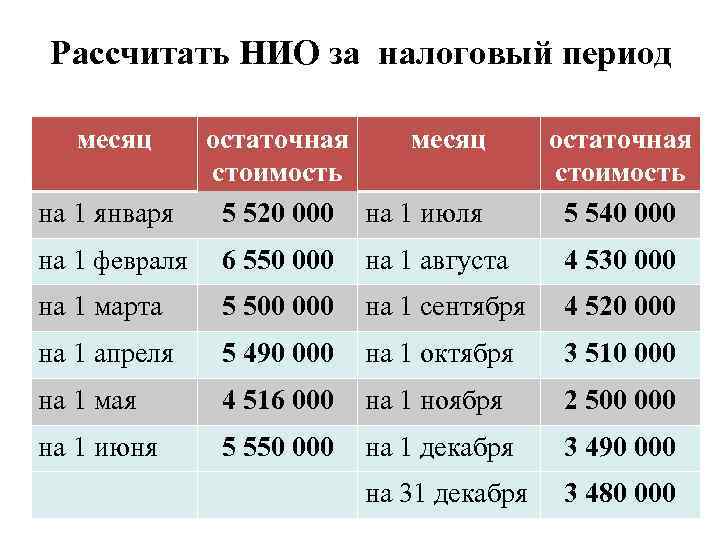 Рассчитать НИО за налоговый период

| месяц | остаточная стоимость | месяц | остаточная стоимость |
|---|---|---|---|
| на 1 января | 5 520 000 | на 1 июля | 5 540 000 |
| на 1 февраля | 6 550 000 | на 1 августа | 4 530 000 |
| на 1 марта | 5 500 000 | на 1 сентября | 4 520 000 |
| на 1 апреля | 5 490 000 | на 1 октября | 3 510 000 |
| на 1 мая | 4 516 000 | на 1 ноября | 2 500 000 |
| на 1 июня | 5 550 000 | на 1 декабря | 3 490 000 |
| | | на 31 декабря | 3 480 000 |